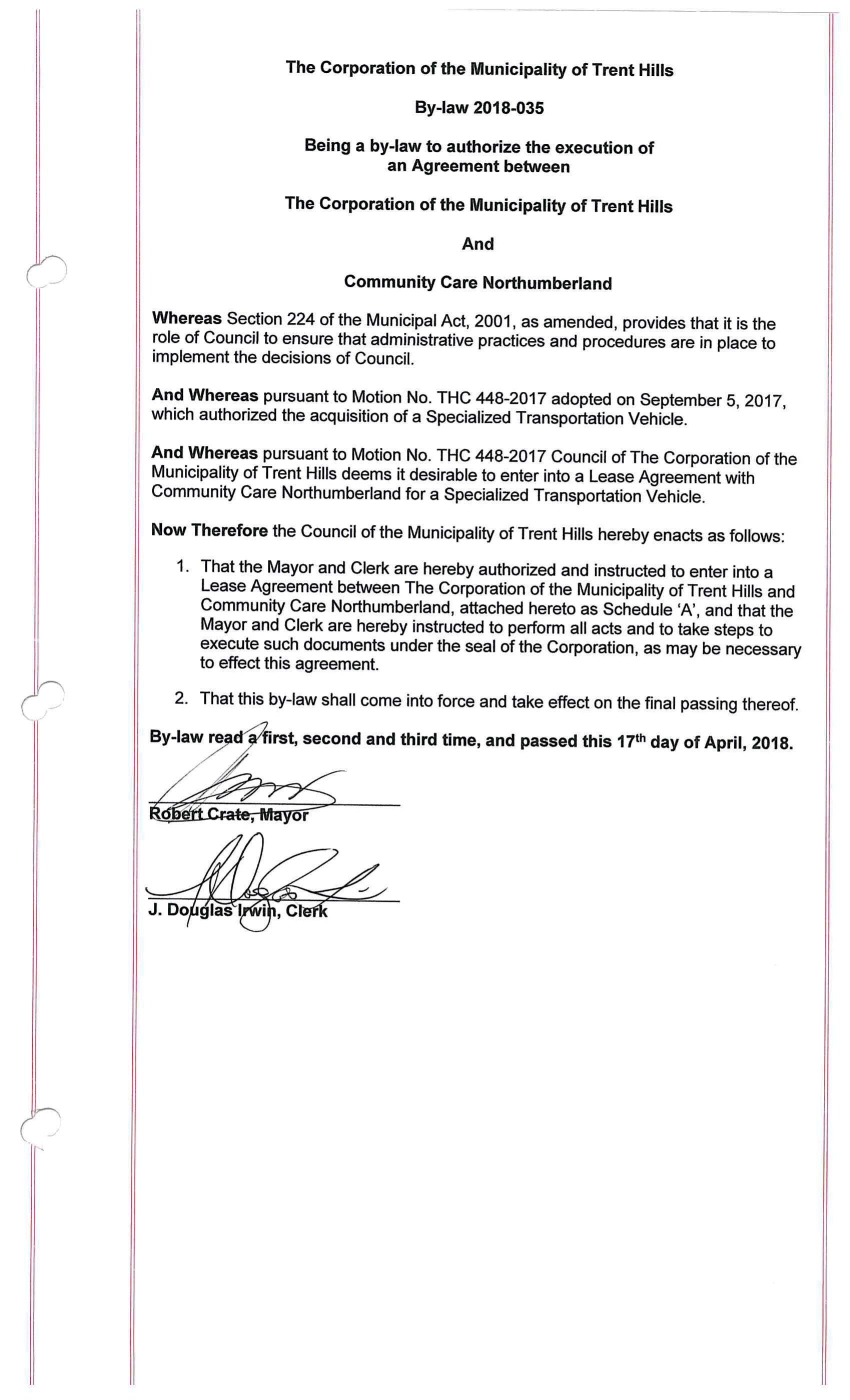 The Corporation of the Municipality of Trent Hills

By-law 2018-035

Being a by-law to authorize the execution of an Agreement between

The Corporation of the Municipality of Trent Hills

And

Community Care Northumberland

Whereas Section 224 of the Municipal Act, 2001, as amended, provides that it is the role of Council to ensure that administrative practices and procedures are in place to implement the decisions of Council.

And Whereas pursuant to Motion No. THC 448-2017 adopted on September 5, 2017, which authorized the acquisition of a Specialized Transportation Vehicle.

And Whereas pursuant to Motion No. THC 448-2017 Council of The Corporation of the Municipality of Trent Hills deems it desirable to enter into a Lease Agreement with Community Care Northumberland for a Specialized Transportation Vehicle.

Now Therefore the Council of the Municipality of Trent Hills hereby enacts as follows:

1. That the Mayor and Clerk are hereby authorized and instructed to enter into a Lease Agreement between The Corporation of the Municipality of Trent Hills and Community Care Northumberland, attached hereto as Schedule 'A', and that the Mayor and Clerk are hereby instructed to perform all acts and to take steps to execute such documents under the seal of the Corporation, as may be necessary to effect this agreement.

2. That this by-law shall come into force and take effect on the final passing thereof.

By-law read a first, second and third time, and passed this 17$^{th}$ day of April, 2018.

Robert Crate, Mayor

J. Douglas Irwin, Clerk